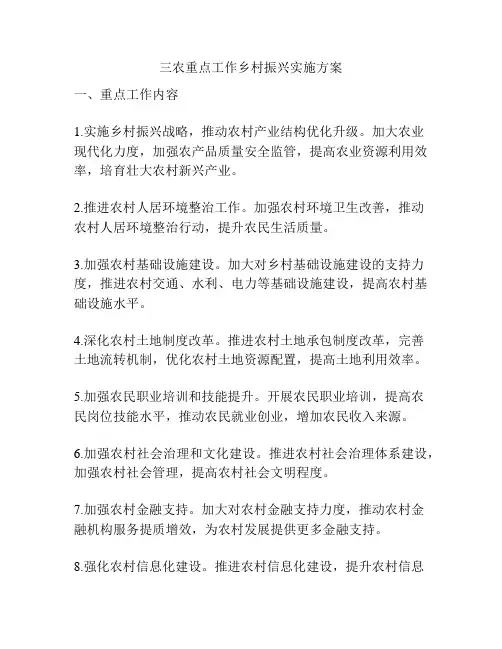 三农重点工作乡村振兴实施方案

一、重点工作内容

1.实施乡村振兴战略，推动农村产业结构优化升级。加大农业现代化力度，加强农产品质量安全监管，提高农业资源利用效率，培育壮大农村新兴产业。

2.推进农村人居环境整治工作。加强农村环境卫生改善，推动农村人居环境整治行动，提升农民生活质量。

3.加强农村基础设施建设。加大对乡村基础设施建设的支持力度，推进农村交通、水利、电力等基础设施建设，提高农村基础设施水平。

4.深化农村土地制度改革。推进农村土地承包制度改革，完善土地流转机制，优化农村土地资源配置，提高土地利用效率。

5.加强农民职业培训和技能提升。开展农民职业培训，提高农民岗位技能水平，推动农民就业创业，增加农民收入来源。

6.加强农村社会治理和文化建设。推进农村社会治理体系建设，加强农村社会管理，提高农村社会文明程度。

7.加强农村金融支持。加大对农村金融支持力度，推动农村金融机构服务提质增效，为农村发展提供更多金融支持。

8.强化农村信息化建设。推进农村信息化建设，提升农村信息